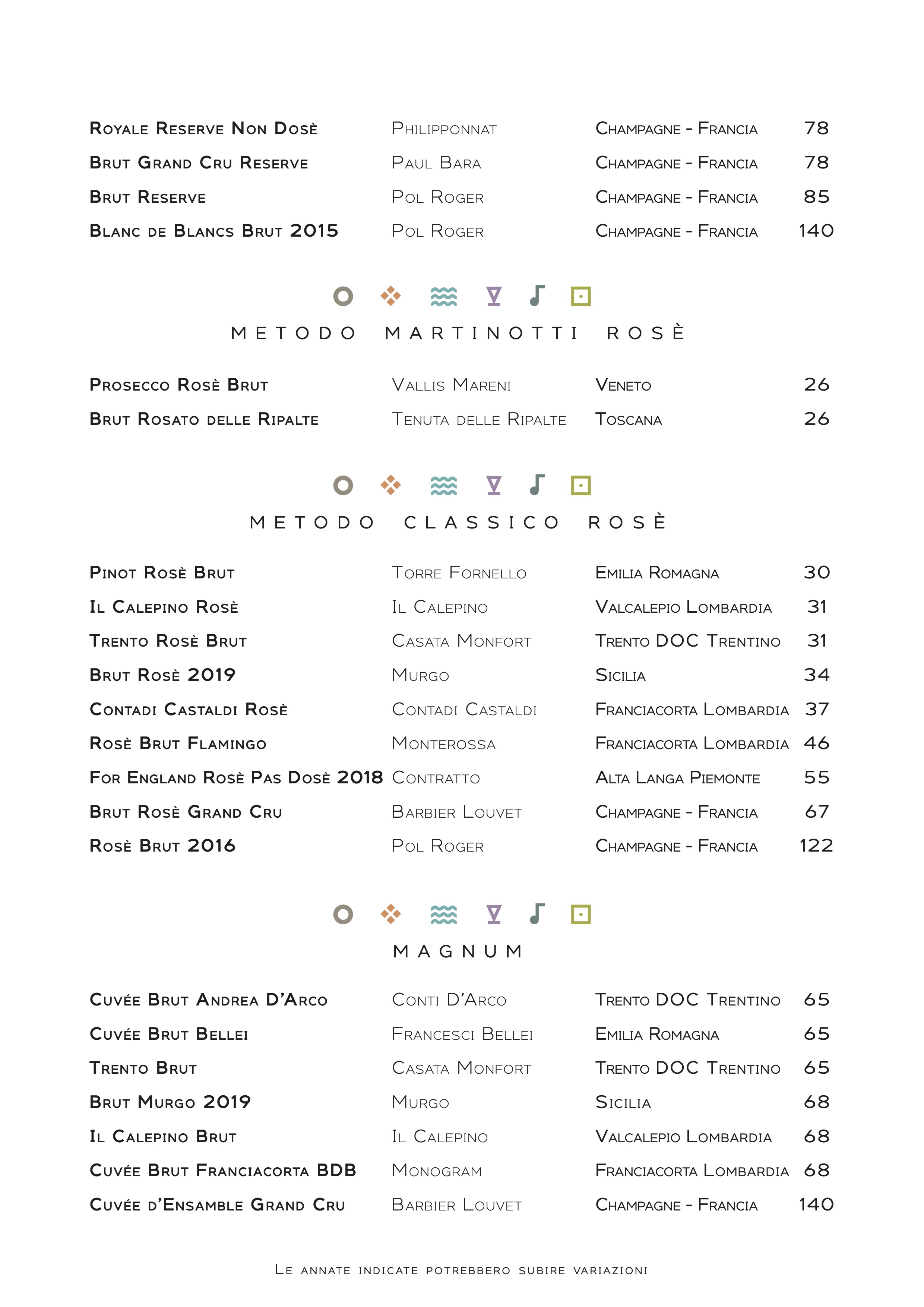 | | | | |
|---|---|---|---|
| Royale Reserve Non Dosè | Philipponnat | Champagne - Francia | 78 |
| Brut Grand Cru Reserve | Paul Bara | Champagne - Francia | 78 |
| Brut Reserve | Pol Roger | Champagne - Francia | 85 |
| Blanc de Blancs Brut 2015 | Pol Roger | Champagne - Francia | 140 |

METODO MARTINOTTI ROSÈ

| | | | |
|---|---|---|---|
| Prosecco Rosè Brut | Vallis Mareni | Veneto | 26 |
| Brut Rosato delle Ripalte | Tenuta delle Ripalte | Toscana | 26 |

METODO CLASSICO ROSÈ

| | | | |
|---|---|---|---|
| Pinot Rosè Brut | Torre Fornello | Emilia Romagna | 30 |
| Il Calepino Rosè | Il Calepino | Valcalepio Lombardia | 31 |
| Trento Rosè Brut | Casata Monfort | Trento DOC Trentino | 31 |
| Brut Rosè 2019 | Murgo | Sicilia | 34 |
| Contadi Castaldi Rosè | Contadi Castaldi | Franciacorta Lombardia | 37 |
| Rosè Brut Flamingo | Monterossa | Franciacorta Lombardia | 46 |
| For England Rosè Pas Dosè 2018 | Contratto | Alta Langa Piemonte | 55 |
| Brut Rosè Grand Cru | Barbier Louvet | Champagne - Francia | 67 |
| Rosè Brut 2016 | Pol Roger | Champagne - Francia | 122 |

MAGNUM

| | | | |
|---|---|---|---|
| Cuvée Brut Andrea D'Arco | Conti D'Arco | Trento DOC Trentino | 65 |
| Cuvée Brut Bellei | Francesci Bellei | Emilia Romagna | 65 |
| Trento Brut | Casata Monfort | Trento DOC Trentino | 65 |
| Brut Murgo 2019 | Murgo | Sicilia | 68 |
| Il Calepino Brut | Il Calepino | Valcalepio Lombardia | 68 |
| Cuvée Brut Franciacorta BDB | Monogram | Franciacorta Lombardia | 68 |
| Cuvée d'Ensamble Grand Cru | Barbier Louvet | Champagne - Francia | 140 |

Le annate indicate potrebbero subire variazioni